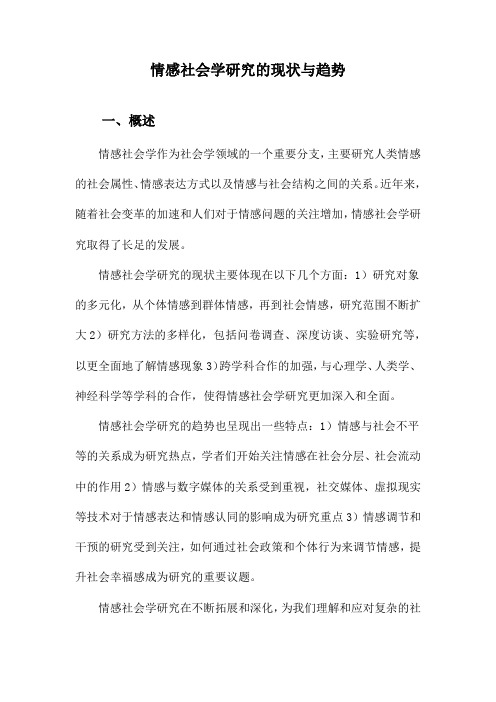 情感社会学研究的现状与趋势

一、概述

情感社会学作为社会学领域的一个重要分支，主要研究人类情感的社会属性、情感表达方式以及情感与社会结构之间的关系。近年来，随着社会变革的加速和人们对于情感问题的关注增加，情感社会学研究取得了长足的发展。

情感社会学研究的现状主要体现在以下几个方面：1）研究对象的多元化，从个体情感到群体情感，再到社会情感，研究范围不断扩大2）研究方法的多样化，包括问卷调查、深度访谈、实验研究等，以更全面地了解情感现象3)跨学科合作的加强，与心理学、人类学、神经科学等学科的合作，使得情感社会学研究更加深入和全面。

情感社会学研究的趋势也呈现出一些特点：1）情感与社会不平等的关系成为研究热点，学者们开始关注情感在社会分层、社会流动中的作用2）情感与数字媒体的关系受到重视，社交媒体、虚拟现实等技术对于情感表达和情感认同的影响成为研究重点3）情感调节和干预的研究受到关注，如何通过社会政策和个体行为来调节情感，提升社会幸福感成为研究的重要议题。

情感社会学研究在不断拓展和深化，为我们理解和应对复杂的社